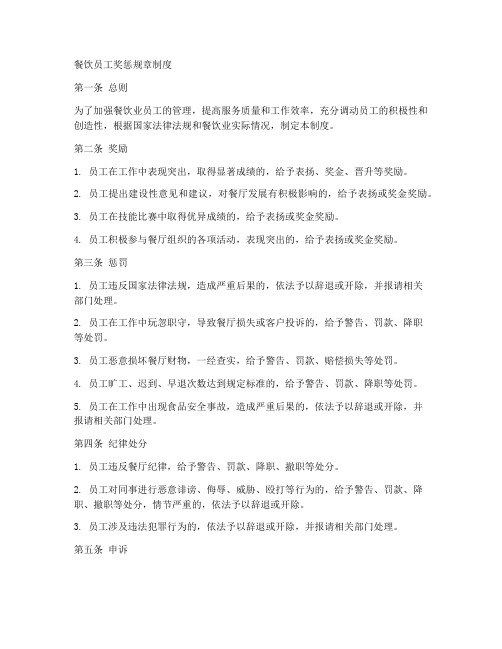 餐饮员工奖惩规章制度

第一条 总则

为了加强餐饮业员工的管理，提高服务质量和工作效率，充分调动员工的积极性和创造性，根据国家法律法规和餐饮业实际情况，制定本制度。

第二条 奖励

1. 员工在工作中表现突出，取得显著成绩的，给予表扬、奖金、晋升等奖励。

2. 员工提出建设性意见和建议，对餐厅发展有积极影响的，给予表扬或奖金奖励。

3. 员工在技能比赛中取得优异成绩的，给予表扬或奖金奖励。

4. 员工积极参与餐厅组织的各项活动，表现突出的，给予表扬或奖金奖励。

第三条 惩罚

1. 员工违反国家法律法规，造成严重后果的，依法予以辞退或开除，并报请相关部门处理。

2. 员工在工作中玩忽职守，导致餐厅损失或客户投诉的，给予警告、罚款、降职等处罚。

3. 员工恶意损坏餐厅财物，一经查实，给予警告、罚款、赔偿损失等处罚。

4. 员工旷工、迟到、早退次数达到规定标准的，给予警告、罚款、降职等处罚。

5. 员工在工作中出现食品安全事故，造成严重后果的，依法予以辞退或开除，并报请相关部门处理。

第四条 纪律处分

1. 员工违反餐厅纪律，给予警告、罚款、降职、撤职等处分。

2. 员工对同事进行恶意诽谤、侮辱、威胁、殴打等行为的，给予警告、罚款、降职、撤职等处分，情节严重的，依法予以辞退或开除。

3. 员工涉及违法犯罪行为的，依法予以辞退或开除，并报请相关部门处理。

第五条 申诉